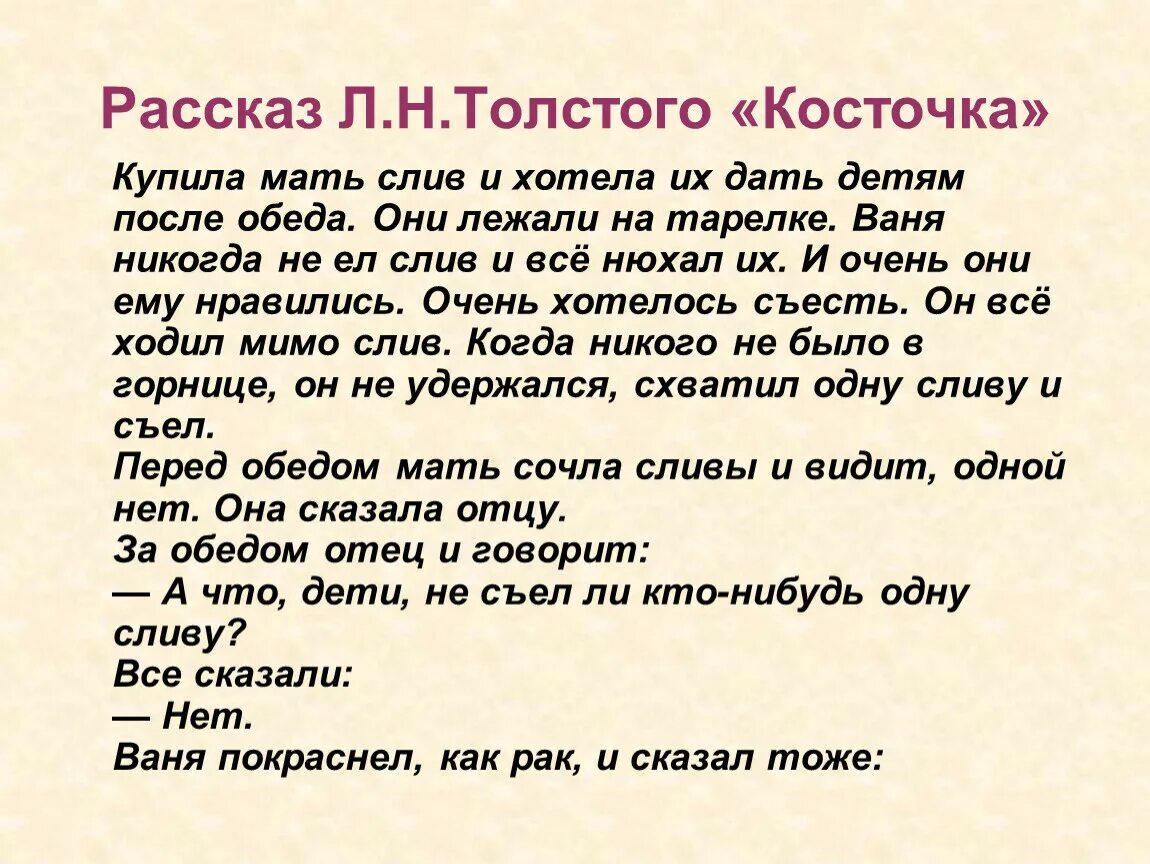 Рассказ Л.Н.Толстого «Косточка»

Купила мать слив и хотела их дать детям после обеда. Они лежали на тарелке. Ваня никогда не ел слив и всё нюхал их. И очень они ему нравились. Очень хотелось съесть. Он всё ходил мимо слив. Когда никого не было в горнице, он не удержался, схватил одну сливу и съел.
Перед обедом мать сочла сливы и видит, одной нет. Она сказала отцу.
За обедом отец и говорит:
— А что, дети, не съел ли кто-нибудь одну сливу?
Все сказали:
— Нет.
Ваня покраснел, как рак, и сказал тоже: